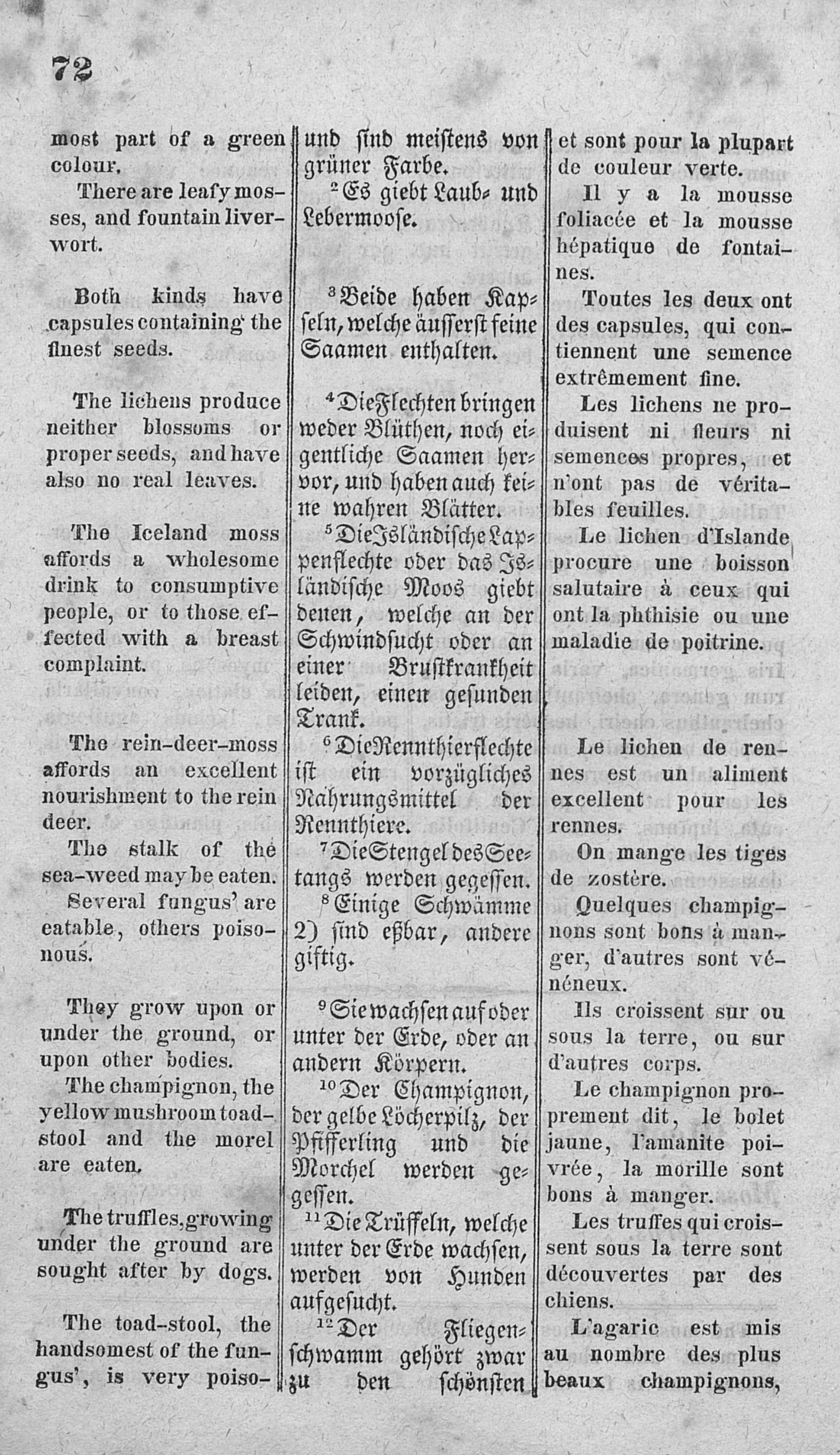 72

most part of a green colour.

There are leafy mosses, and fountain liverwort.

Both kinds have capsules containing the finest seeds.

The lichens produce neither blossoms or proper seeds, and have also no real leaves.

The Iceland moss affords a wholesome drink to consumptive people, or to those effected with a breast complaint.

The rein-deer-moss affords an excellent nourishment to the rein deer.

The stalk of the sea-weed may be eaten.

Several fungus' are eatable, others poisonous.

They grow upon or under the ground, or upon other bodies.

The champignon, the yellow mushroom toadstool and the morel are eaten.

The truffles, growing under the ground are sought after by dogs.

The toad-stool, the handsomest of the fungus', is very poiso-

und sind meistens von grüner Farbe.

$^2$Es giebt Laub- und Lebermoose.

$^3$Beide haben Kapseln, welche äusserst feine Saamen enthalten.

$^4$Die Flechten bringen weder Blüthen, noch eigentliche Saamen hervor, und haben auch keine wahren Blätter.

$^5$Die Isländische Lappenflechte oder das Isländische Moos giebt denen, welche an der Schwindsucht oder an einer Brustkrankheit leiden, einen gesunden Trank.

$^6$Die Rennthierflechte ist ein vorzügliches Nahrungsmittel der Rennthiere.

$^7$Die Stengel des Seetangs werden gegessen.

$^8$Einige Schwämme 2) sind eßbar, andere giftig.

$^9$Sie wachsen auf oder unter der Erde, oder an andern Körpern.

$^{10}$Der Champignon, der gelbe Löcherpilz, der Pfifferling und die Morchel werden gegessen.

$^{11}$Die Trüffeln, welche unter der Erde wachsen, werden von Hunden aufgesucht.

$^{12}$Der Fliegenschwamm gehört zwar zu den schönsten

et sont pour la plupart de couleur verte.

Il y a la mousse foliacée et la mousse hépatique de fontaines.

Toutes les deux ont des capsules, qui contiennent une semence extrêmement fine.

Les lichens ne produisent ni fleurs ni semences propres, et n'ont pas de véritables feuilles.

Le lichen d'Islande procure une boisson salutaire à ceux qui ont la phthisie ou une maladie de poitrine.

Le lichen de rennes est un aliment excellent pour les rennes.

On mange les tiges de zostère.

Quelques champignons sont bons à manger, d'autres sont vénéneux.

Ils croissent sur ou sous la terre, ou sur d'autres corps.

Le champignon proprement dit, le bolet jaune, l'amanite poivrée, la morille sont bons à manger.

Les truffes qui croissent sous la terre sont découvertes par des chiens.

L'agaric est mis au nombre des plus beaux champignons,